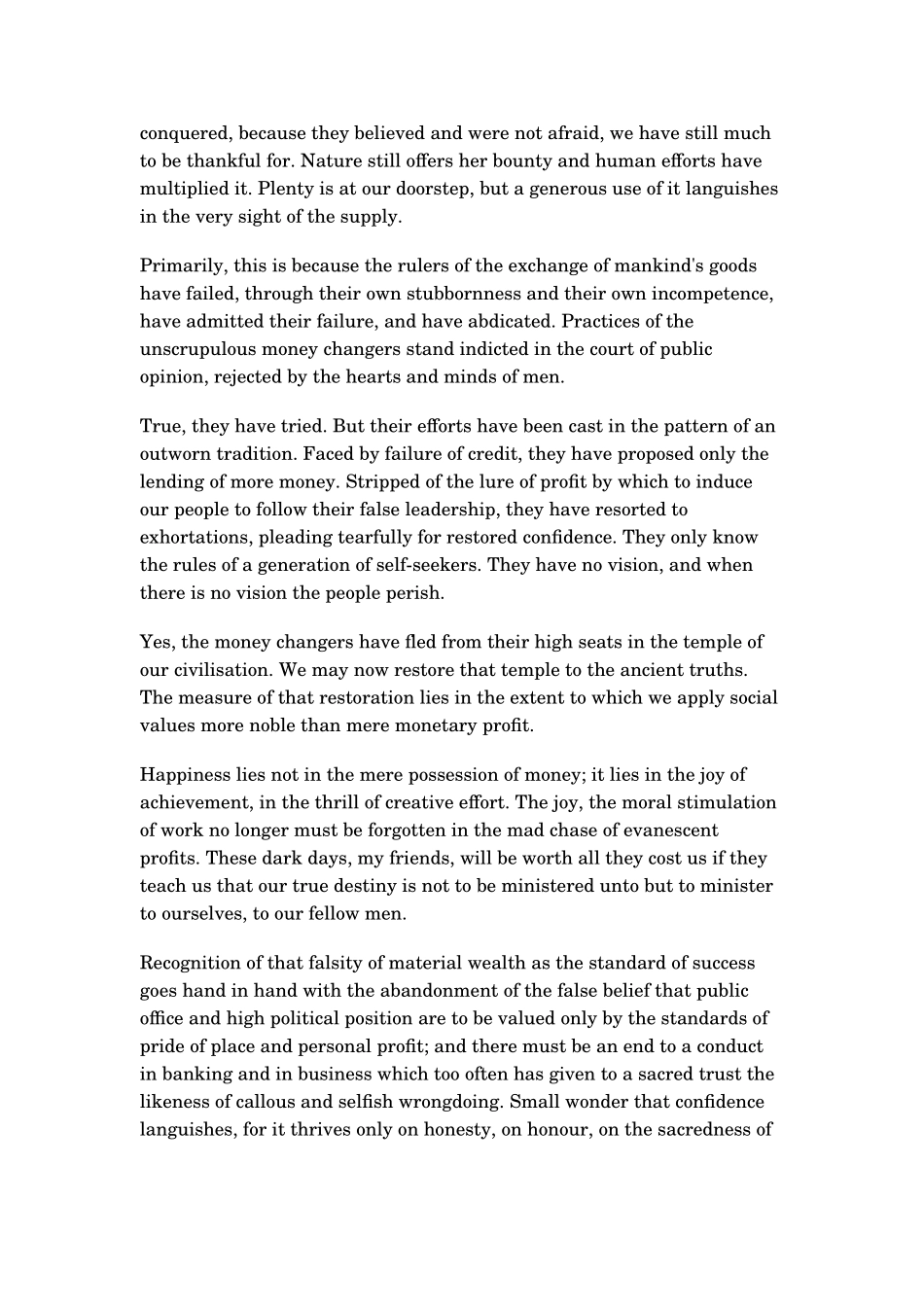 conquered, because they believed and were not afraid, we have still much to be thankful for. Nature still offers her bounty and human efforts have multiplied it. Plenty is at our doorstep, but a generous use of it languishes in the very sight of the supply.

Primarily, this is because the rulers of the exchange of mankind's goods have failed, through their own stubbornness and their own incompetence, have admitted their failure, and have abdicated. Practices of the unscrupulous money changers stand indicted in the court of public opinion, rejected by the hearts and minds of men.

True, they have tried. But their efforts have been cast in the pattern of an outworn tradition. Faced by failure of credit, they have proposed only the lending of more money. Stripped of the lure of profit by which to induce our people to follow their false leadership, they have resorted to exhortations, pleading tearfully for restored confidence. They only know the rules of a generation of self-seekers. They have no vision, and when there is no vision the people perish.

Yes, the money changers have fled from their high seats in the temple of our civilisation. We may now restore that temple to the ancient truths. The measure of that restoration lies in the extent to which we apply social values more noble than mere monetary profit.

Happiness lies not in the mere possession of money; it lies in the joy of achievement, in the thrill of creative effort. The joy, the moral stimulation of work no longer must be forgotten in the mad chase of evanescent profits. These dark days, my friends, will be worth all they cost us if they teach us that our true destiny is not to be ministered unto but to minister to ourselves, to our fellow men.

Recognition of that falsity of material wealth as the standard of success goes hand in hand with the abandonment of the false belief that public office and high political position are to be valued only by the standards of pride of place and personal profit; and there must be an end to a conduct in banking and in business which too often has given to a sacred trust the likeness of callous and selfish wrongdoing. Small wonder that confidence languishes, for it thrives only on honesty, on honour, on the sacredness of